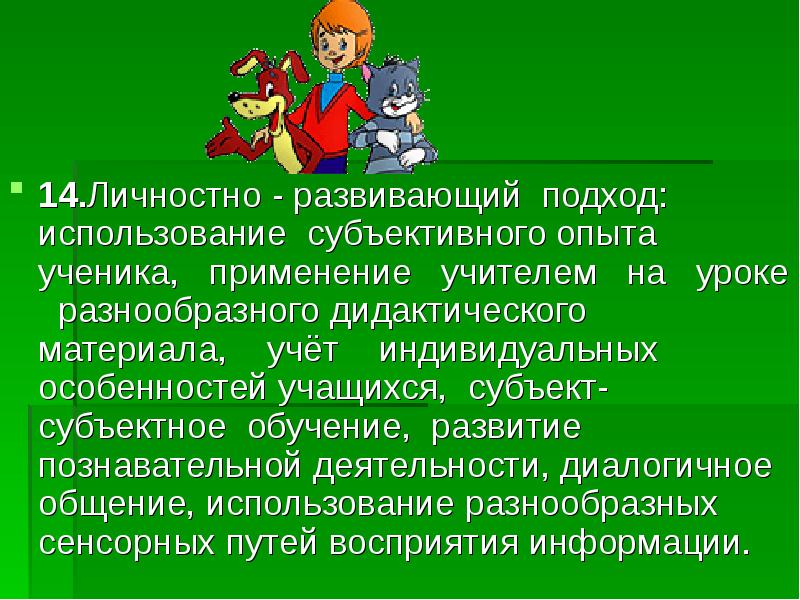 14.Личностно - развивающий подход: использование субъективного опыта ученика, применение учителем на уроке разнообразного дидактического материала, учёт индивидуальных особенностей учащихся, субъект-субъектное обучение, развитие познавательной деятельности, диалогичное общение, использование разнообразных сенсорных путей восприятия информации.